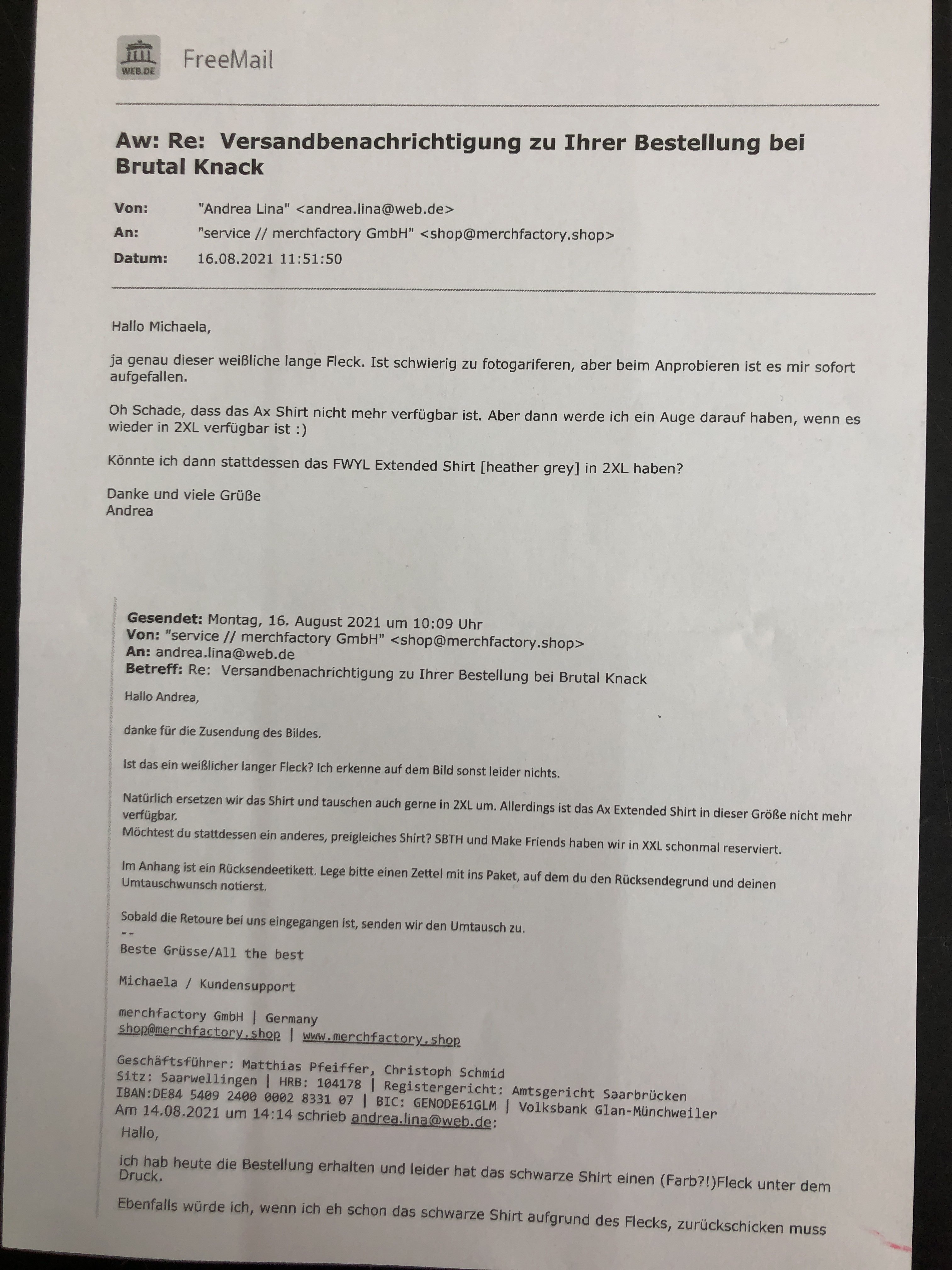 WEB.DE FreeMail

Aw: Re: Versandbenachrichtigung zu Ihrer Bestellung bei Brutal Knack

Von: "Andrea Lina" <andrea.lina@web.de>
An: "service // merchfactory GmbH" <shop@merchfactory.shop>
Datum: 16.08.2021 11:51:50

Hallo Michaela,

ja genau dieser weißliche lange Fleck. Ist schwierig zu fotogariferen, aber beim Anprobieren ist es mir sofort aufgefallen.

Oh Schade, dass das Ax Shirt nicht mehr verfügbar ist. Aber dann werde ich ein Auge darauf haben, wenn es wieder in 2XL verfügbar ist :)

Könnte ich dann stattdessen das FWYL Extended Shirt [heather grey] in 2XL haben?

Danke und viele Grüße
Andrea

Gesendet: Montag, 16. August 2021 um 10:09 Uhr
Von: "service // merchfactory GmbH" <shop@merchfactory.shop>
An: andrea.lina@web.de
Betreff: Re: Versandbenachrichtigung zu Ihrer Bestellung bei Brutal Knack

Hallo Andrea,

danke für die Zusendung des Bildes.

Ist das ein weißlicher langer Fleck? Ich erkenne auf dem Bild sonst leider nichts.

Natürlich ersetzen wir das Shirt und tauschen auch gerne in 2XL um. Allerdings ist das Ax Extended Shirt in dieser Größe nicht mehr verfügbar.
Möchtest du stattdessen ein anderes, preigleiches Shirt? SBTH und Make Friends haben wir in XXL schonmal reserviert.

Im Anhang ist ein Rücksendeetikett. Lege bitte einen Zettel mit ins Paket, auf dem du den Rücksendegrund und deinen Umtauschwunsch notierst.

Sobald die Retoure bei uns eingegangen ist, senden wir den Umtausch zu.
--
Beste Grüsse/All the best

Michaela / Kundensupport

merchfactory GmbH | Germany
shop@merchfactory.shop | www.merchfactory.shop

Geschäftsführer: Matthias Pfeiffer, Christoph Schmid
Sitz: Saarwellingen | HRB: 104178 | Registergericht: Amtsgericht Saarbrücken
IBAN:DE84 5409 2400 0002 8331 07 | BIC: GENODE61GLM | Volksbank Glan-Münchweiler
Am 14.08.2021 um 14:14 schrieb andrea.lina@web.de:
Hallo,

ich hab heute die Bestellung erhalten und leider hat das schwarze Shirt einen (Farb?!)Fleck unter dem Druck.

Ebenfalls würde ich, wenn ich eh schon das schwarze Shirt aufgrund des Flecks, zurückschicken muss